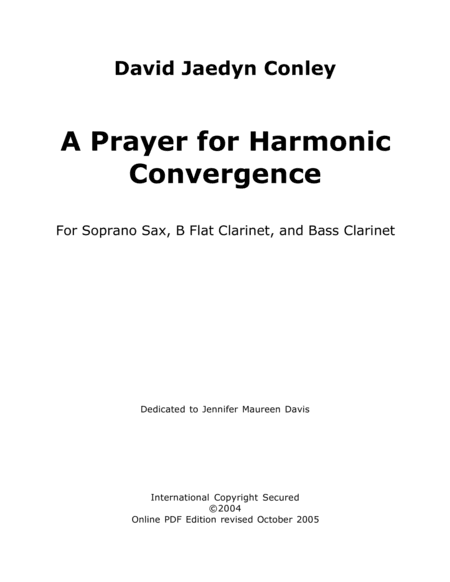 David Jaedyn Conley

A Prayer for Harmonic Convergence

For Soprano Sax, B Flat Clarinet, and Bass Clarinet

Dedicated to Jennifer Maureen Davis

International Copyright Secured
©2004
Online PDF Edition revised October 2005